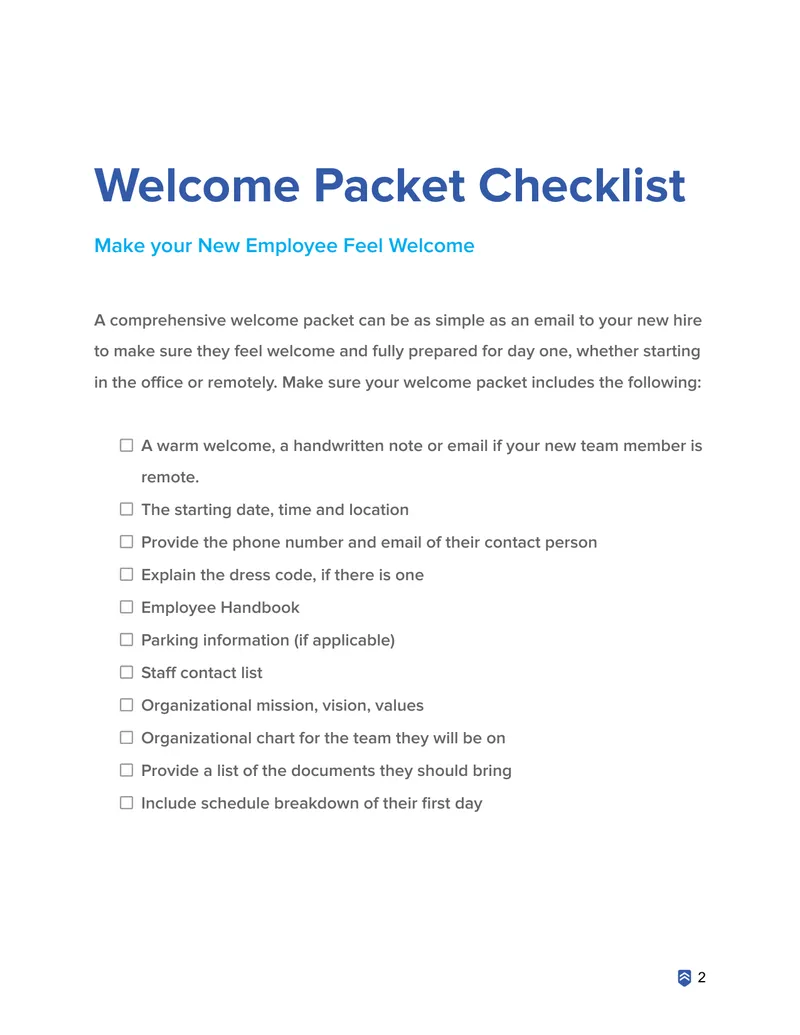 Welcome Packet Checklist

Make your New Employee Feel Welcome

A comprehensive welcome packet can be as simple as an email to your new hire to make sure they feel welcome and fully prepared for day one, whether starting in the office or remotely. Make sure your welcome packet includes the following:

☐ A warm welcome, a handwritten note or email if your new team member is remote.
☐ The starting date, time and location
☐ Provide the phone number and email of their contact person
☐ Explain the dress code, if there is one
☐ Employee Handbook
☐ Parking information (if applicable)
☐ Staff contact list
☐ Organizational mission, vision, values
☐ Organizational chart for the team they will be on
☐ Provide a list of the documents they should bring
☐ Include schedule breakdown of their first day

2